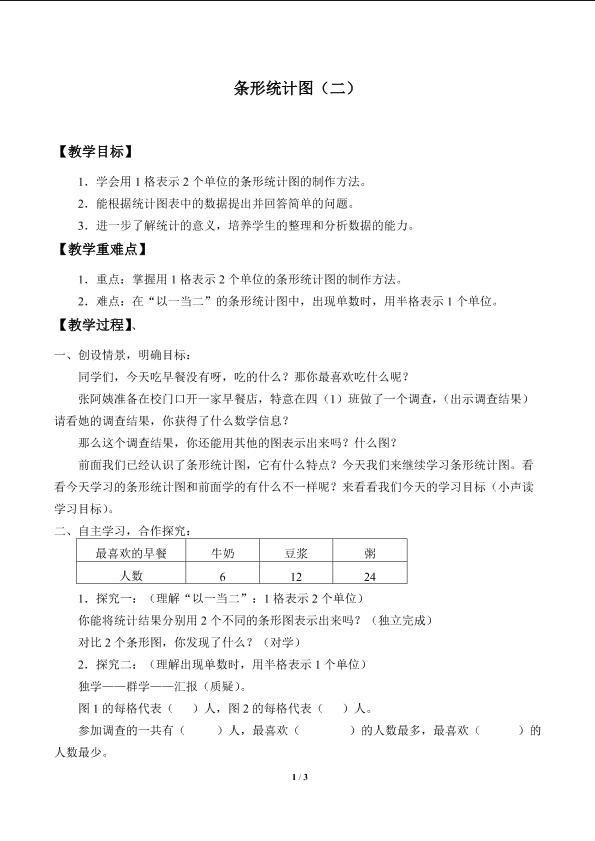 条形统计图（二）

【教学目标】

1.学会用1格表示2个单位的条形统计图的制作方法。

2.能根据统计图表中的数据提出并回答简单的问题。

3.进一步了解统计的意义，培养学生的整理和分析数据的能力。

【教学重难点】

1.重点：掌握用1格表示2个单位的条形统计图的制作方法。

2.难点：在“以一当二”的条形统计图中，出现单数时，用半格表示1个单位。

【教学过程】、

一、创设情景，明确目标：

同学们，今天吃早餐没有呀，吃的什么？那你最喜欢吃什么呢？

张阿姨准备在校门口开一家早餐店，特意在四（1）班做了一个调查，（出示调查结果）请看她的调查结果，你获得了什么数学信息？

那么这个调查结果，你还能用其他的图表示出来吗？什么图？

前面我们已经认识了条形统计图，它有什么特点？今天我们来继续学习条形统计图。看看今天学习的条形统计图和前面学的有什么不一样呢？来看看我们今天的学习目标（小声读学习目标）。

二、自主学习，合作探究：

| 最喜欢的早餐 | 牛奶 | 豆浆 | 粥 |
|---|---|---|---|
| 人数 | 6 | 12 | 24 |

1.探究一：（理解“以一当二”：1格表示2个单位）

你能将统计结果分别用2个不同的条形图表示出来吗？（独立完成）

对比2个条形图，你发现了什么？（对学）

2.探究二：（理解出现单数时，用半格表示1个单位）

独学——群学——汇报（质疑）。

图1的每格代表（ ）人，图2的每格代表（ ）人。

参加调查的一共有（ ）人，最喜欢（ ）的人数最多，最喜欢（ ）的人数最少。

1 / 3